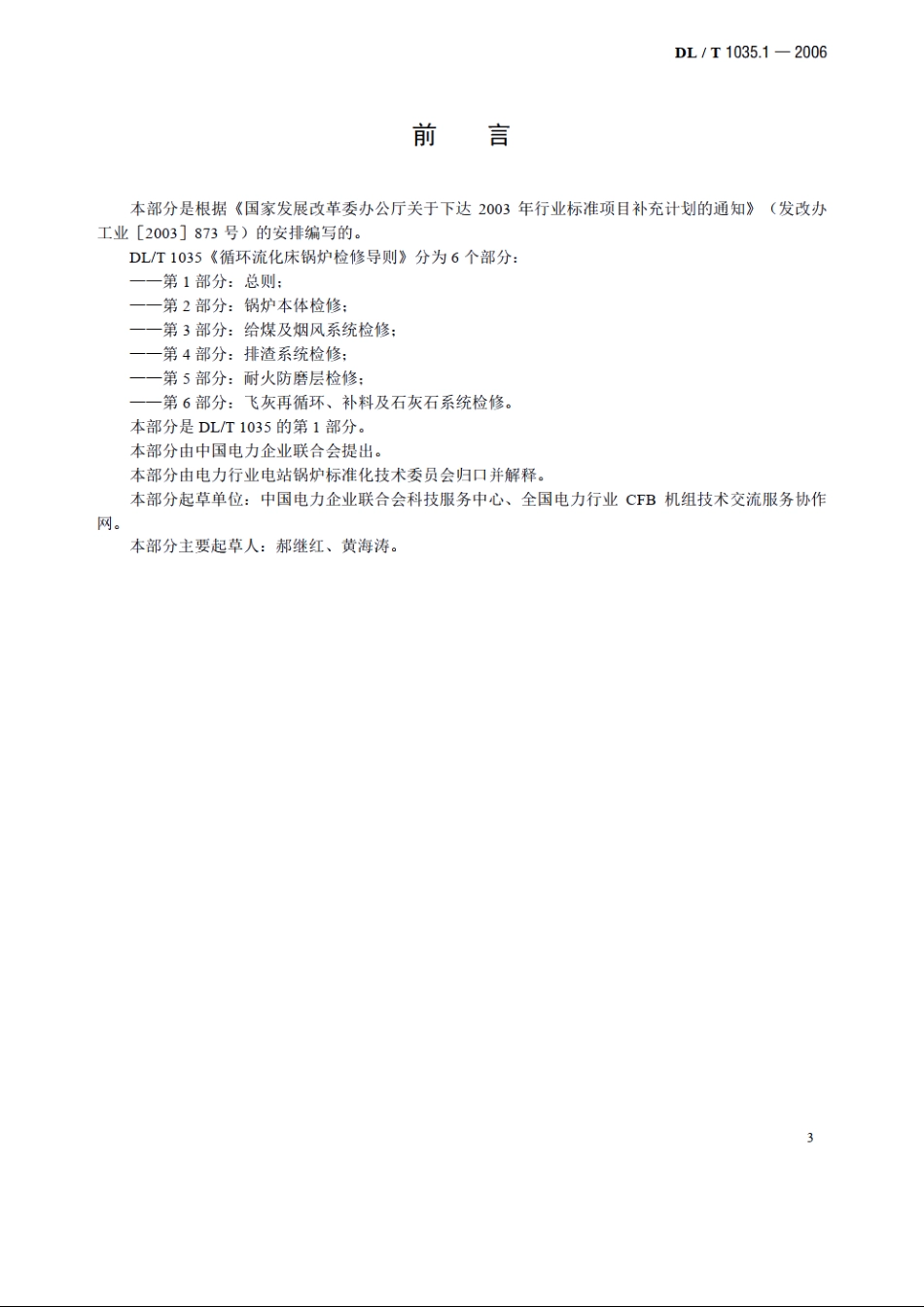 DL / T 1035.1 — 2006

前　言

本部分是根据《国家发展改革委办公厅关于下达 2003 年行业标准项目补充计划的通知》（发改办工业［2003］873 号）的安排编写的。

DL/T 1035《循环流化床锅炉检修导则》分为 6 个部分：

——第 1 部分：总则；

——第 2 部分：锅炉本体检修；

——第 3 部分：给煤及烟风系统检修；

——第 4 部分：排渣系统检修；

——第 5 部分：耐火防磨层检修；

——第 6 部分：飞灰再循环、补料及石灰石系统检修。

本部分是 DL/T 1035 的第 1 部分。

本部分由中国电力企业联合会提出。

本部分由电力行业电站锅炉标准化技术委员会归口并解释。

本部分起草单位：中国电力企业联合会科技服务中心、全国电力行业 CFB 机组技术交流服务协作网。

本部分主要起草人：郝继红、黄海涛。

3